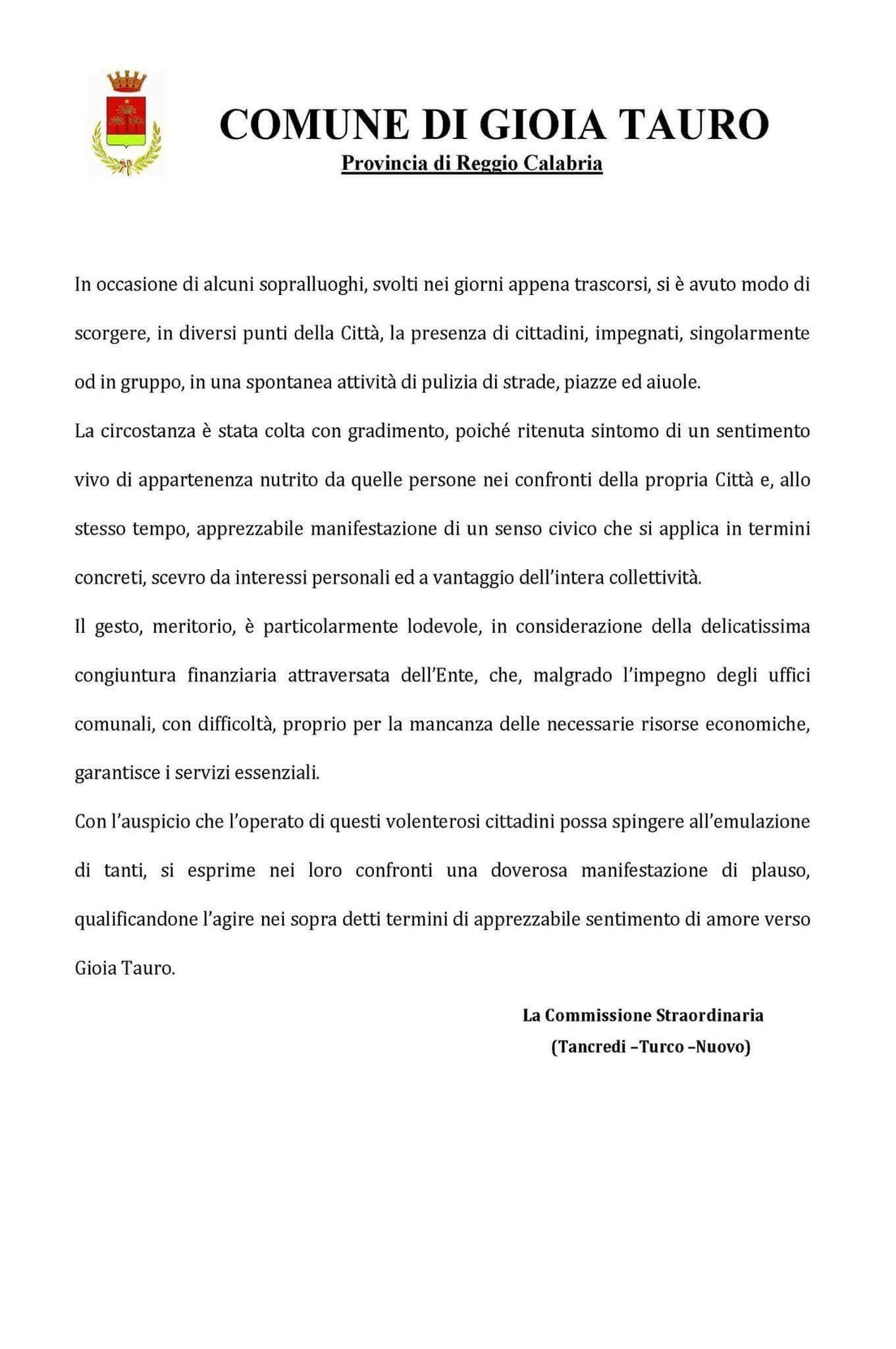 COMUNE DI GIOIA TAURO
Provincia di Reggio Calabria

In occasione di alcuni sopralluoghi, svolti nei giorni appena trascorsi, si è avuto modo di scorgere, in diversi punti della Città, la presenza di cittadini, impegnati, singolarmente od in gruppo, in una spontanea attività di pulizia di strade, piazze ed aiuole.

La circostanza è stata colta con gradimento, poiché ritenuta sintomo di un sentimento vivo di appartenenza nutrito da quelle persone nei confronti della propria Città e, allo stesso tempo, apprezzabile manifestazione di un senso civico che si applica in termini concreti, scevro da interessi personali ed a vantaggio dell'intera collettività.

Il gesto, meritorio, è particolarmente lodevole, in considerazione della delicatissima congiuntura finanziaria attraversata dell'Ente, che, malgrado l'impegno degli uffici comunali, con difficoltà, proprio per la mancanza delle necessarie risorse economiche, garantisce i servizi essenziali.

Con l'auspicio che l'operato di questi volenterosi cittadini possa spingere all'emulazione di tanti, si esprime nei loro confronti una doverosa manifestazione di plauso, qualificandone l'agire nei sopra detti termini di apprezzabile sentimento di amore verso Gioia Tauro.

La Commissione Straordinaria
(Tancredi –Turco –Nuovo)